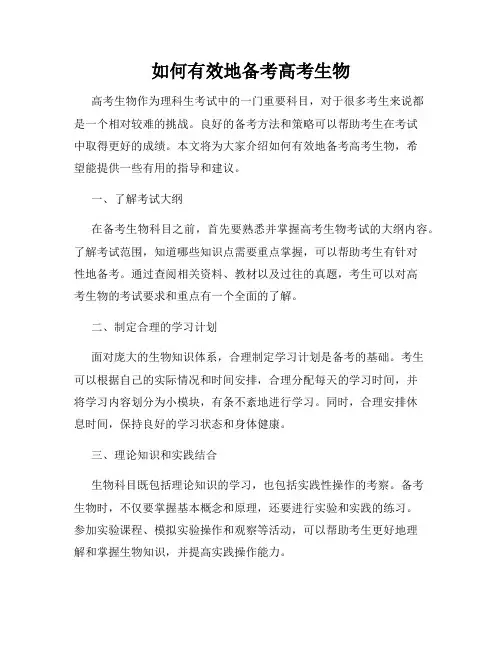 如何有效地备考高考生物

高考生物作为理科生考试中的一门重要科目，对于很多考生来说都是一个相对较难的挑战。良好的备考方法和策略可以帮助考生在考试中取得更好的成绩。本文将为大家介绍如何有效地备考高考生物，希望能提供一些有用的指导和建议。

一、了解考试大纲

在备考生物科目之前，首先要熟悉并掌握高考生物考试的大纲内容。了解考试范围，知道哪些知识点需要重点掌握，可以帮助考生有针对性地备考。通过查阅相关资料、教材以及过往的真题，考生可以对高考生物的考试要求和重点有一个全面的了解。

二、制定合理的学习计划

面对庞大的生物知识体系，合理制定学习计划是备考的基础。考生可以根据自己的实际情况和时间安排，合理分配每天的学习时间，并将学习内容划分为小模块，有条不紊地进行学习。同时，合理安排休息时间，保持良好的学习状态和身体健康。

三、理论知识和实践结合

生物科目既包括理论知识的学习，也包括实践性操作的考察。备考生物时，不仅要掌握基本概念和原理，还要进行实验和实践的练习。参加实验课程、模拟实验操作和观察等活动，可以帮助考生更好地理解和掌握生物知识，并提高实践操作能力。